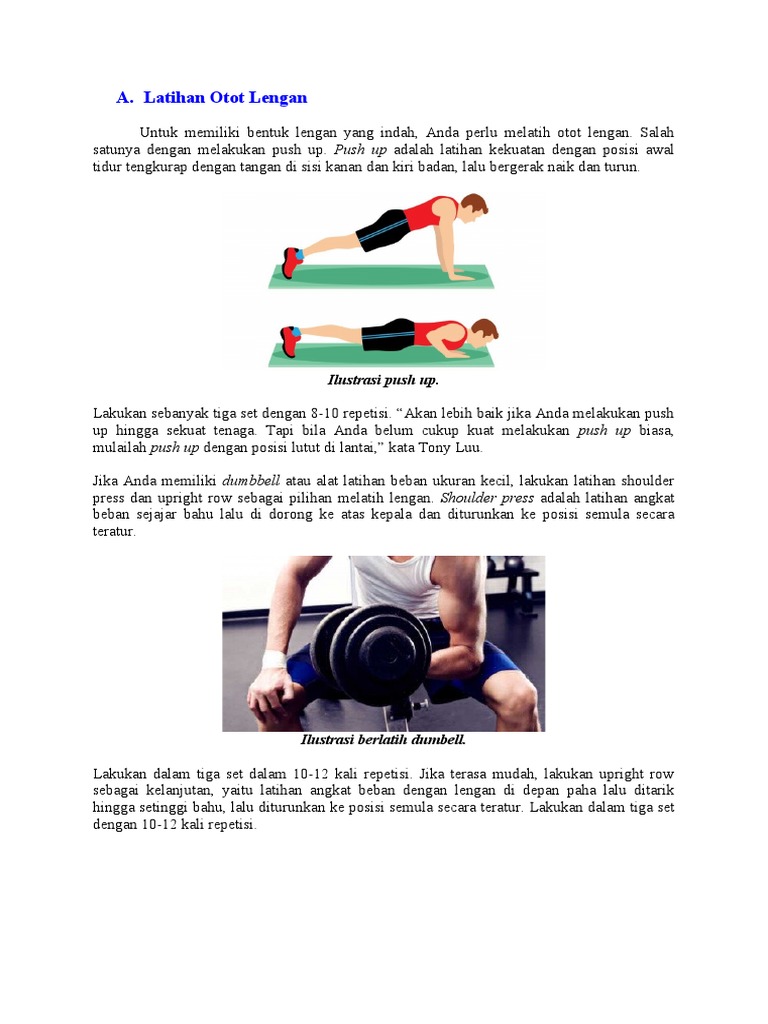 A. Latihan Otot Lengan

Untuk memiliki bentuk lengan yang indah, Anda perlu melatih otot lengan. Salah satunya dengan melakukan push up. Push up adalah latihan kekuatan dengan posisi awal tidur tengkurap dengan tangan di sisi kanan dan kiri badan, lalu bergerak naik dan turun.

Ilustrasi push up.

Lakukan sebanyak tiga set dengan 8-10 repetisi. "Akan lebih baik jika Anda melakukan push up hingga sekuat tenaga. Tapi bila Anda belum cukup kuat melakukan push up biasa, mulailah push up dengan posisi lutut di lantai," kata Tony Luu.

Jika Anda memiliki dumbbell atau alat latihan beban ukuran kecil, lakukan latihan shoulder press dan upright row sebagai pilihan melatih lengan. Shoulder press adalah latihan angkat beban sejajar bahu lalu di dorong ke atas kepala dan diturunkan ke posisi semula secara teratur.

Ilustrasi berlatih dumbell.

Lakukan dalam tiga set dalam 10-12 kali repetisi. Jika terasa mudah, lakukan upright row sebagai kelanjutan, yaitu latihan angkat beban dengan lengan di depan paha lalu ditarik hingga setinggi bahu, lalu diturunkan ke posisi semula secara teratur. Lakukan dalam tiga set dengan 10-12 kali repetisi.